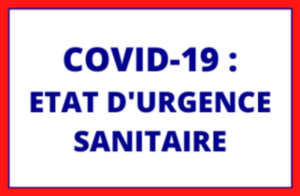 COVID-19 :
ETAT D'URGENCE
SANITAIRE